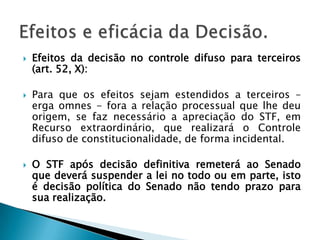 Efeitos e eficácia da Decisão.

Efeitos da decisão no controle difuso para terceiros (art. 52, X):

Para que os efeitos sejam estendidos a terceiros – erga omnes – fora a relação processual que lhe deu origem, se faz necessário a apreciação do STF, em Recurso extraordinário, que realizará o Controle difuso de constitucionalidade, de forma incidental.

O STF após decisão definitiva remeterá ao Senado que deverá suspender a lei no todo ou em parte, isto é decisão política do Senado não tendo prazo para sua realização.